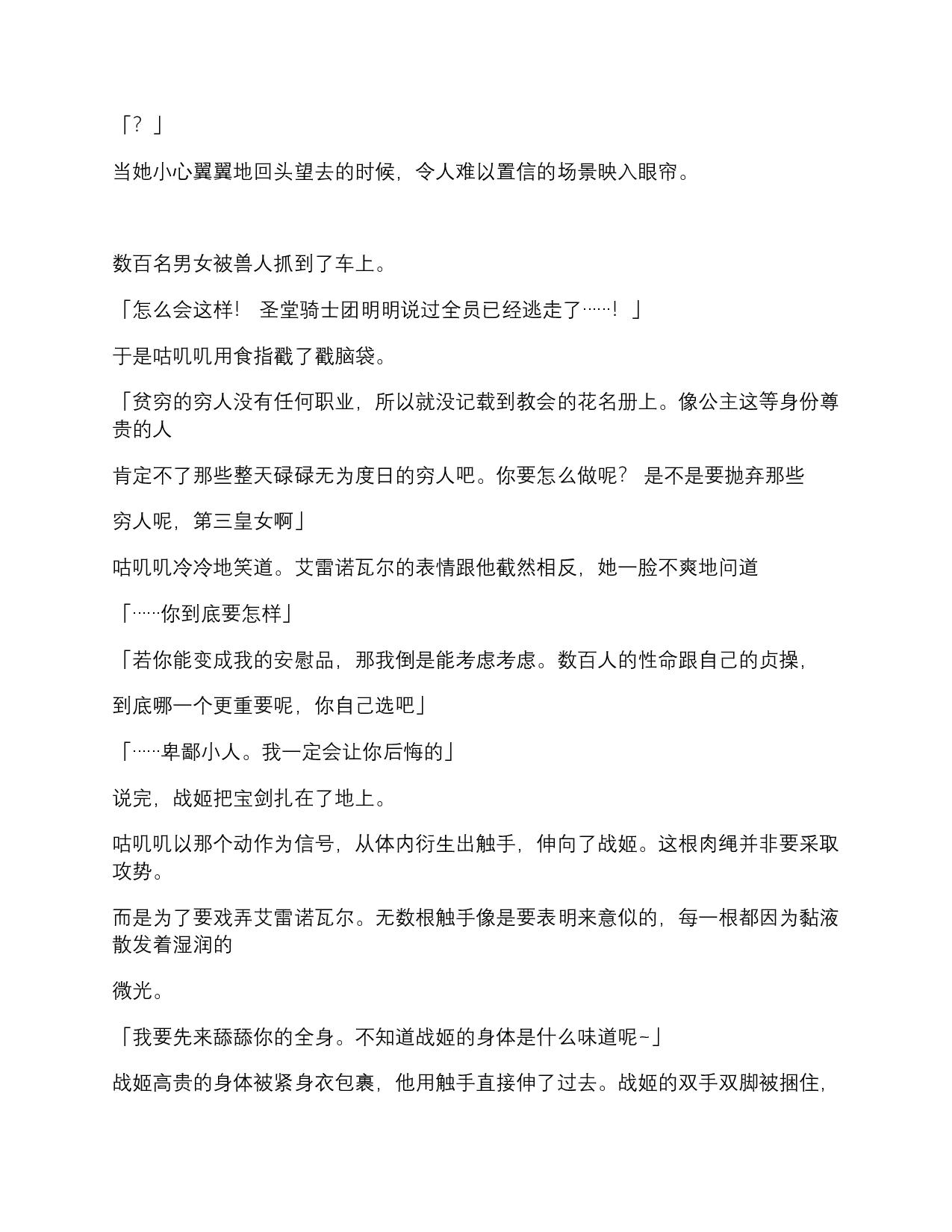 「？」

当她小心翼翼地回头望去的时候，令人难以置信的场景映入眼帘。

数百名男女被兽人抓到了车上。

「怎么会这样！ 圣堂骑士团明明说过全员已经逃走了……！」

于是咕叽叽用食指戳了戳脑袋。

「贫穷的穷人没有任何职业，所以就没记载到教会的花名册上。像公主这等身份尊贵的人

肯定不了那些整天碌碌无为度日的穷人吧。你要怎么做呢？ 是不是要抛弃那些

穷人呢，第三皇女啊」

咕叽叽冷冷地笑道。艾雷诺瓦尔的表情跟他截然相反，她一脸不爽地问道

「……你到底要怎样」

「若你能变成我的安慰品，那我倒是能考虑考虑。数百人的性命跟自己的贞操，

到底哪一个更重要呢，你自己选吧」

「……卑鄙小人。我一定会让你后悔的」

说完，战姬把宝剑扎在了地上。

咕叽叽以那个动作为信号，从体内衍生出触手，伸向了战姬。这根肉绳并非要采取攻势。

而是为了要戏弄艾雷诺瓦尔。无数根触手像是要表明来意似的，每一根都因为黏液散发着湿润的

微光。

「我要先来舔舔你的全身。不知道战姬的身体是什么味道呢~」

战姬高贵的身体被紧身衣包裹，他用触手直接伸了过去。战姬的双手双脚被捆住，